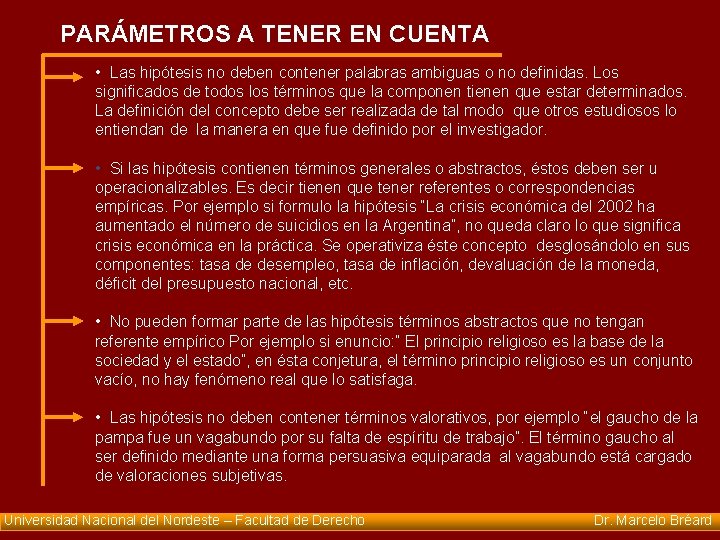 PARÁMETROS A TENER EN CUENTA

• Las hipótesis no deben contener palabras ambiguas o no definidas. Los significados de todos los términos que la componen tienen que estar determinados. La definición del concepto debe ser realizada de tal modo que otros estudiosos lo entiendan de la manera en que fue definido por el investigador.

• Si las hipótesis contienen términos generales o abstractos, éstos deben ser u operacionalizables. Es decir tienen que tener referentes o correspondencias empíricas. Por ejemplo si formulo la hipótesis "La crisis económica del 2002 ha aumentado el número de suicidios en la Argentina", no queda claro lo que significa crisis económica en la práctica. Se operativiza éste concepto desglosándolo en sus componentes: tasa de desempleo, tasa de inflación, devaluación de la moneda, déficit del presupuesto nacional, etc.

• No pueden formar parte de las hipótesis términos abstractos que no tengan referente empírico Por ejemplo si enuncio:" El principio religioso es la base de la sociedad y el estado", en ésta conjetura, el término principio religioso es un conjunto vacío, no hay fenómeno real que lo satisfaga.

• Las hipótesis no deben contener términos valorativos, por ejemplo "el gaucho de la pampa fue un vagabundo por su falta de espíritu de trabajo". El término gaucho al ser definido mediante una forma persuasiva equiparada al vagabundo está cargado de valoraciones subjetivas.

Universidad Nacional del Nordeste – Facultad de Derecho

Dr. Marcelo Bréard